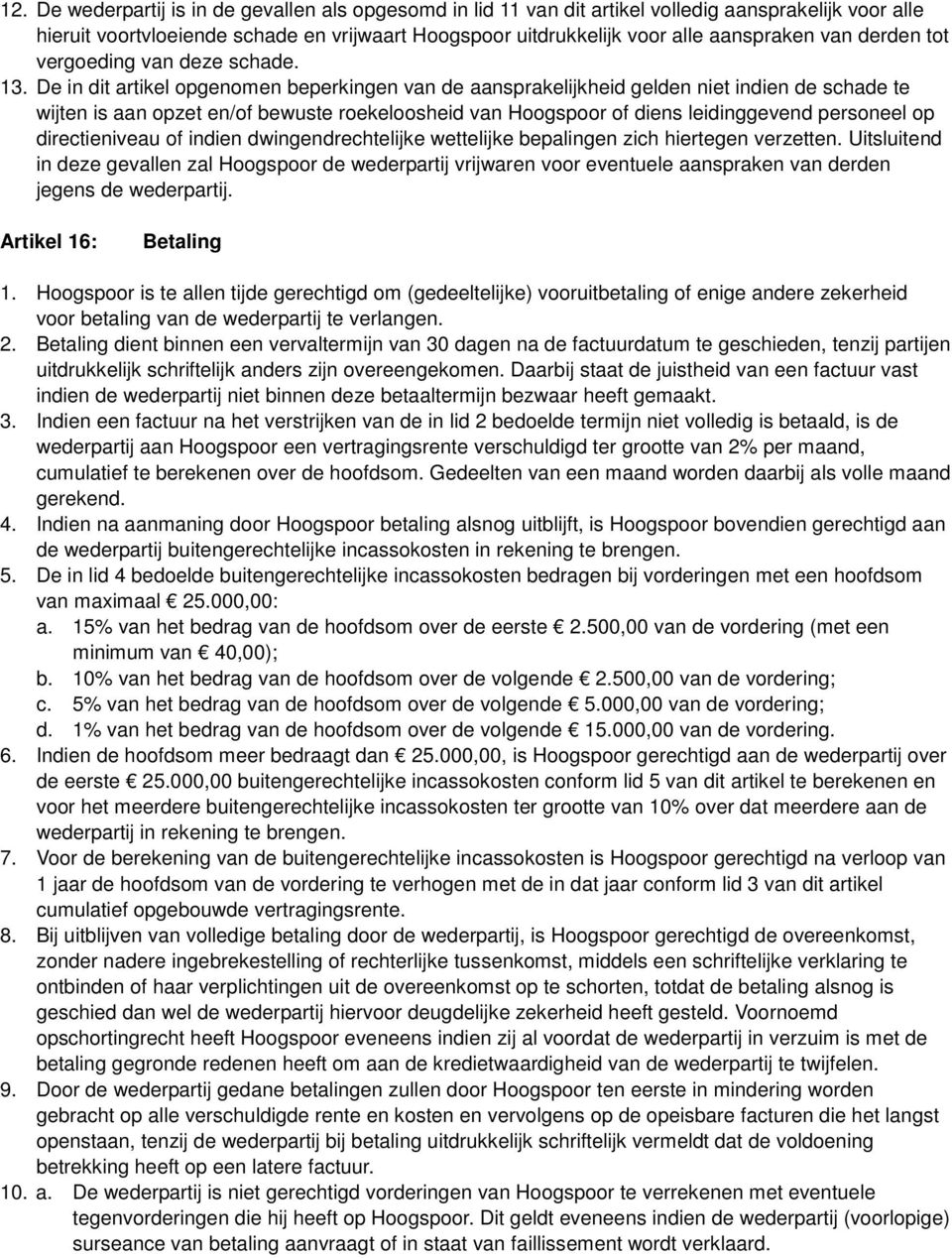 12. De wederpartij is in de gevallen als opgesomd in lid 11 van dit artikel volledig aansprakelijk voor alle hieruit voortvloeiende schade en vrijwaart Hoogspoor uitdrukkelijk voor alle aanspraken van derden tot vergoeding van deze schade.
13. De in dit artikel opgenomen beperkingen van de aansprakelijkheid gelden niet indien de schade te wijten is aan opzet en/of bewuste roekeloosheid van Hoogspoor of diens leidinggevend personeel op directieniveau of indien dwingendrechtelijke wettelijke bepalingen zich hiertegen verzetten. Uitsluitend in deze gevallen zal Hoogspoor de wederpartij vrijwaren voor eventuele aanspraken van derden jegens de wederpartij.

Artikel 16: Betaling

1. Hoogspoor is te allen tijde gerechtigd om (gedeeltelijke) vooruitbetaling of enige andere zekerheid voor betaling van de wederpartij te verlangen.
2. Betaling dient binnen een vervaltermijn van 30 dagen na de factuurdatum te geschieden, tenzij partijen uitdrukkelijk schriftelijk anders zijn overeengekomen. Daarbij staat de juistheid van een factuur vast indien de wederpartij niet binnen deze betaaltermijn bezwaar heeft gemaakt.
3. Indien een factuur na het verstrijken van de in lid 2 bedoelde termijn niet volledig is betaald, is de wederpartij aan Hoogspoor een vertragingsrente verschuldigd ter grootte van 2% per maand, cumulatief te berekenen over de hoofdsom. Gedeelten van een maand worden daarbij als volle maand gerekend.
4. Indien na aanmaning door Hoogspoor betaling alsnog uitblijft, is Hoogspoor bovendien gerechtigd aan de wederpartij buitengerechtelijke incassokosten in rekening te brengen.
5. De in lid 4 bedoelde buitengerechtelijke incassokosten bedragen bij vorderingen met een hoofdsom van maximaal € 25.000,00:
a. 15% van het bedrag van de hoofdsom over de eerste € 2.500,00 van de vordering (met een minimum van € 40,00);
b. 10% van het bedrag van de hoofdsom over de volgende € 2.500,00 van de vordering;
c. 5% van het bedrag van de hoofdsom over de volgende € 5.000,00 van de vordering;
d. 1% van het bedrag van de hoofdsom over de volgende € 15.000,00 van de vordering.
6. Indien de hoofdsom meer bedraagt dan € 25.000,00, is Hoogspoor gerechtigd aan de wederpartij over de eerste € 25.000,00 buitengerechtelijke incassokosten conform lid 5 van dit artikel te berekenen en voor het meerdere buitengerechtelijke incassokosten ter grootte van 10% over dat meerdere aan de wederpartij in rekening te brengen.
7. Voor de berekening van de buitengerechtelijke incassokosten is Hoogspoor gerechtigd na verloop van 1 jaar de hoofdsom van de vordering te verhogen met de in dat jaar conform lid 3 van dit artikel cumulatief opgebouwde vertragingsrente.
8. Bij uitblijven van volledige betaling door de wederpartij, is Hoogspoor gerechtigd de overeenkomst, zonder nadere ingebrekestelling of rechterlijke tussenkomst, middels een schriftelijke verklaring te ontbinden of haar verplichtingen uit de overeenkomst op te schorten, totdat de betaling alsnog is geschied dan wel de wederpartij hiervoor deugdelijke zekerheid heeft gesteld. Voornoemd opschortingrecht heeft Hoogspoor eveneens indien zij al voordat de wederpartij in verzuim is met de betaling gegronde redenen heeft om aan de kredietwaardigheid van de wederpartij te twijfelen.
9. Door de wederpartij gedane betalingen zullen door Hoogspoor ten eerste in mindering worden gebracht op alle verschuldigde rente en kosten en vervolgens op de opeisbare facturen die het langst openstaan, tenzij de wederpartij bij betaling uitdrukkelijk schriftelijk vermeldt dat de voldoening betrekking heeft op een latere factuur.
10. a. De wederpartij is niet gerechtigd vorderingen van Hoogspoor te verrekenen met eventuele tegenvorderingen die hij heeft op Hoogspoor. Dit geldt eveneens indien de wederpartij (voorlopige) surseance van betaling aanvraagt of in staat van faillissement wordt verklaard.